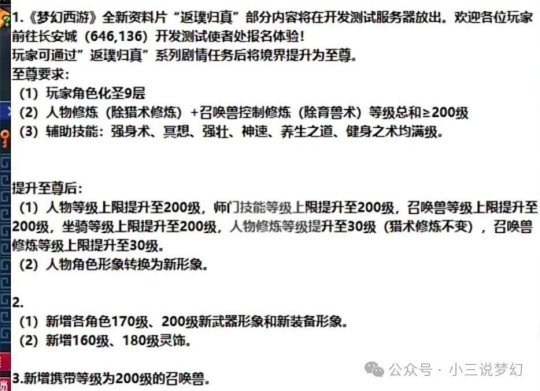 1.《梦幻西游》全新资料片“返璞归真”部分内容将在开发测试服务器放出。欢迎各位玩家前往长安城（646,136）开发测试使者处报名体验！
玩家可通过”返璞归真”系列剧情任务后将境界提升为至尊。
至尊要求：
（1）玩家角色化圣9层
（2）人物修炼（除猎术修炼）+召唤兽控制修炼（除育兽术）等级总和≥200级
（3）辅助技能：强身术、冥想、强壮、神速、养生之道、健身之术均满级。

提升至尊后：
（1）人物等级上限提升至200级，师门技能等级上限提升至200级，召唤兽等级上限提升至200级，坐骑等级上限提升至200级，人物修炼等级提升至30级（猎术修炼不变），召唤兽修炼等级上限提升至30级。
（2）人物角色形象转换为新形象。

2.
（1）新增各角色170级、200级新武器形象和新装备形象。
（2）新增160级、180级灵饰。

3.新增携带等级为200级的召唤兽。

公众号 · 小三说梦幻